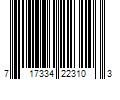 7 17334 22310 3